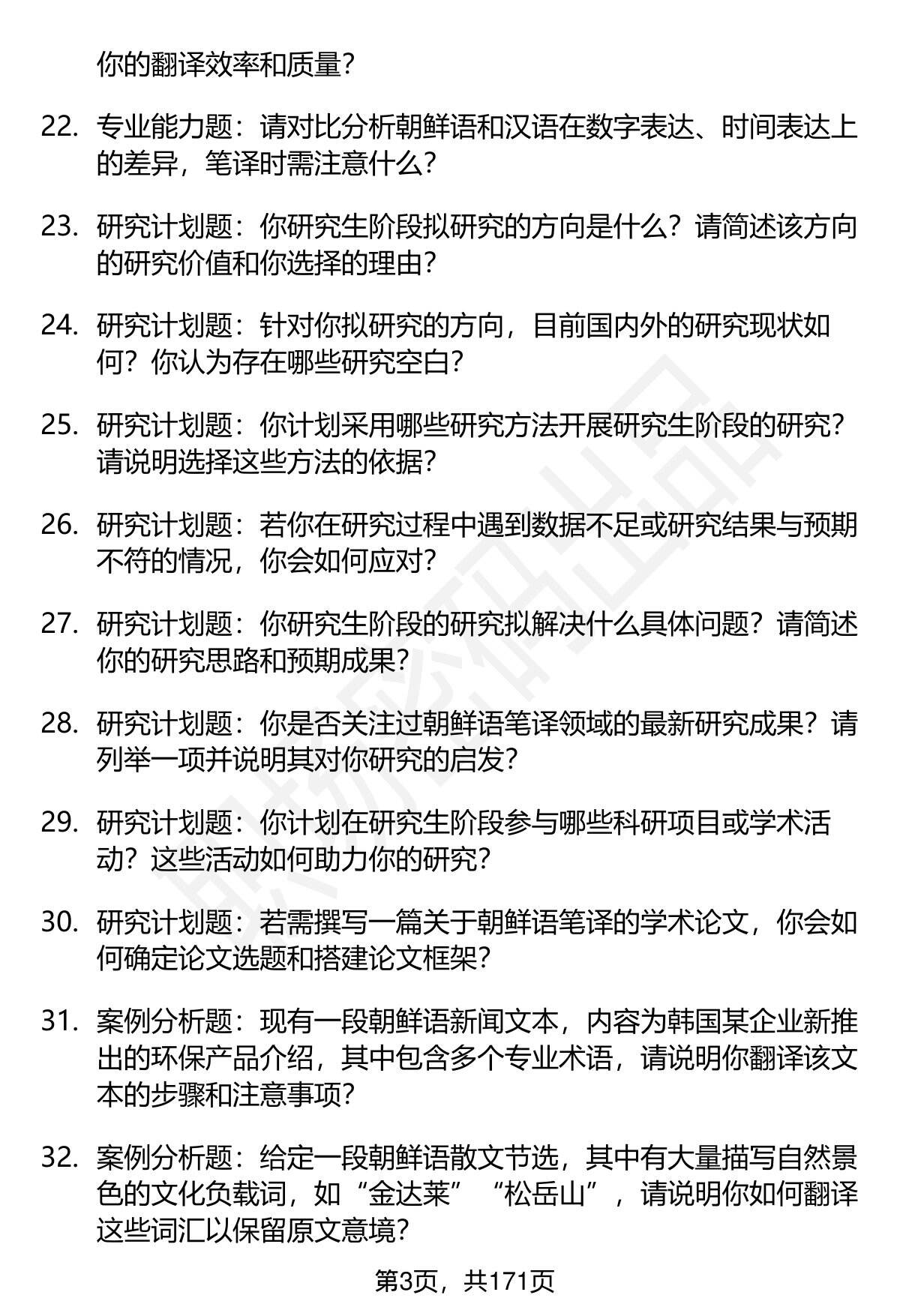 你的翻译效率和质量?

22. 专业能力题：请对比分析朝鲜语和汉语在数字表达、时间表达上的差异，笔译时需注意什么?

23. 研究计划题：你研究生阶段拟研究的方向是什么？请简述该方向的研究价值和你选择的理由?

24. 研究计划题：针对你拟研究的方向，目前国内外的研究现状如何？你认为存在哪些研究空白?

25. 研究计划题：你计划采用哪些研究方法开展研究生阶段的研究？请说明选择这些方法的依据?

26. 研究计划题：若你在研究过程中遇到数据不足或研究结果与预期不符的情况，你会如何应对?

27. 研究计划题：你研究生阶段的研究拟解决什么具体问题？请简述你的研究思路和预期成果?

28. 研究计划题：你是否关注过朝鲜语笔译领域的最新研究成果？请列举一项并说明其对你研究的启发?

29. 研究计划题：你计划在研究生阶段参与哪些科研项目或学术活动？这些活动如何助力你的研究?

30. 研究计划题：若需撰写一篇关于朝鲜语笔译的学术论文，你会如何确定论文选题和搭建论文框架?

31. 案例分析题：现有一段朝鲜语新闻文本，内容为韩国某企业新推出的环保产品介绍，其中包含多个专业术语，请说明你翻译该文本的步骤和注意事项?

32. 案例分析题：给定一段朝鲜语散文节选，其中有大量描写自然景色的文化负载词，如“金达莱”“松岳山”，请说明你如何翻译这些词汇以保留原文意境?

第3页，共171页